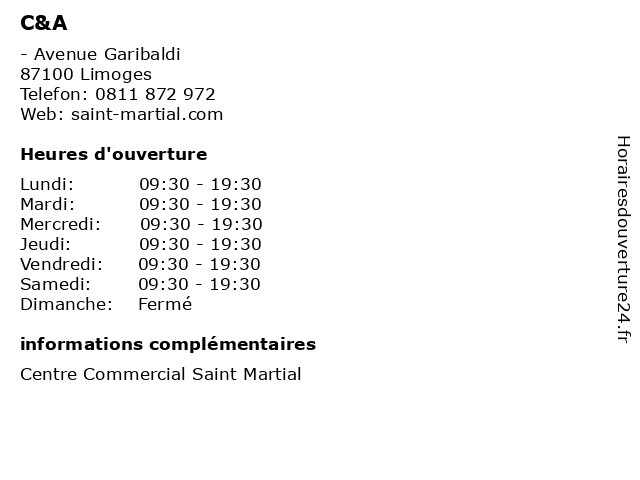 C&A

- Avenue Garibaldi
87100 Limoges
Telefon: 0811 872 972
Web: saint-martial.com

Heures d'ouverture

| | |
|---|---|
| Lundi: | 09:30 - 19:30 |
| Mardi: | 09:30 - 19:30 |
| Mercredi: | 09:30 - 19:30 |
| Jeudi: | 09:30 - 19:30 |
| Vendredi: | 09:30 - 19:30 |
| Samedi: | 09:30 - 19:30 |
| Dimanche: | Fermé |

informations complémentaires

Centre Commercial Saint Martial

Horairesdouverture24.fr